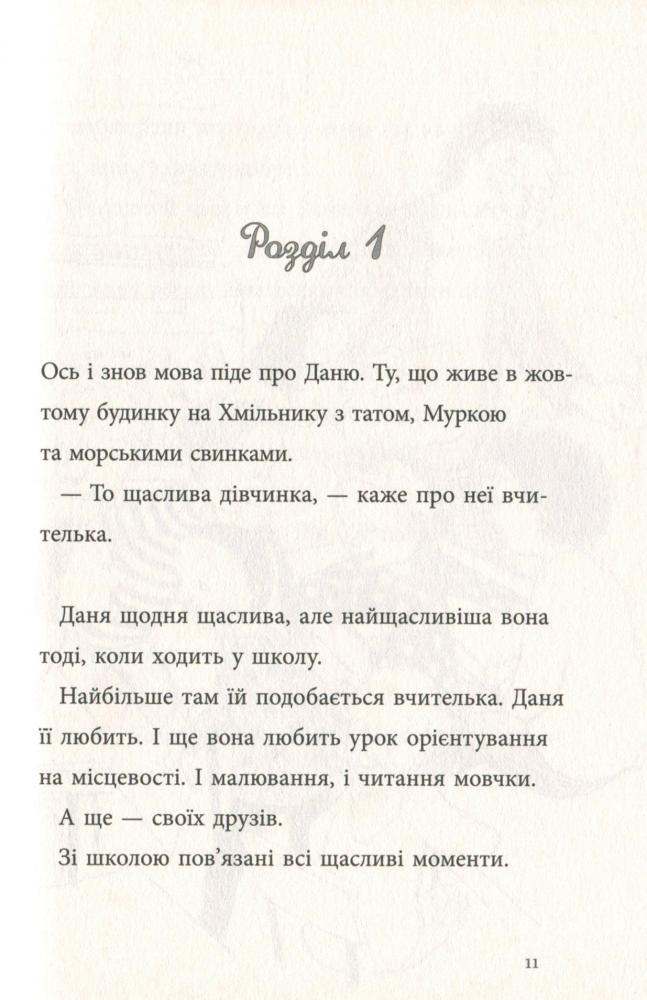 Розділ 1

Ось і знов мова піде про Даню. Ту, що живе в жовтому будинку на Хмільнику з татом, Муркою та морськими свинками.

— То щаслива дівчинка, — каже про неї вчителька.

Даня щодня щаслива, але найщасливіша вона тоді, коли ходить у школу.

Найбільше там їй подобається вчителька. Даня її любить. І ще вона любить урок орієнтування на місцевості. І малювання, і читання мовчки.

А ще — своїх друзів.

Зі школою пов'язані всі щасливі моменти.

11